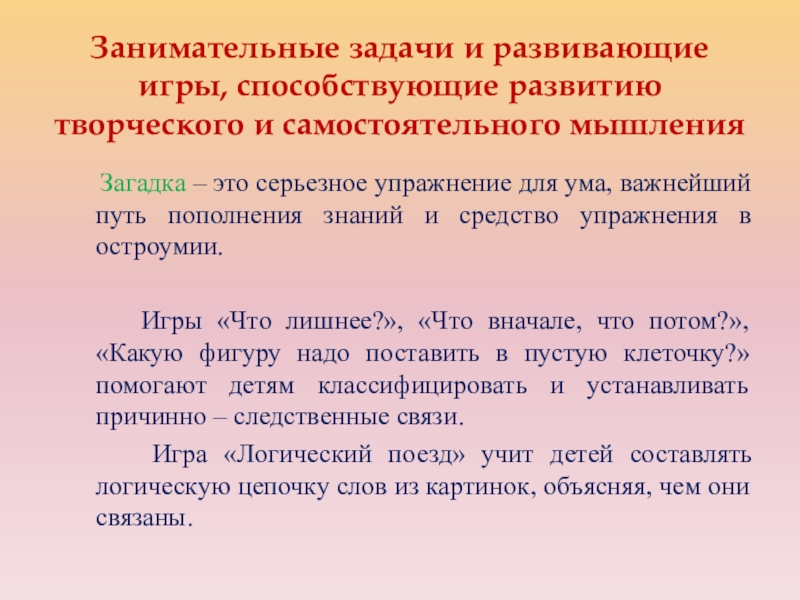 Занимательные задачи и развивающие игры, способствующие развитию творческого и самостоятельного мышления

Загадка – это серьезное упражнение для ума, важнейший путь пополнения знаний и средство упражнения в остроумии.

Игры «Что лишнее?», «Что вначале, что потом?», «Какую фигуру надо поставить в пустую клеточку?» помогают детям классифицировать и устанавливать причинно – следственные связи.

Игра «Логический поезд» учит детей составлять логическую цепочку слов из картинок, объясняя, чем они связаны.